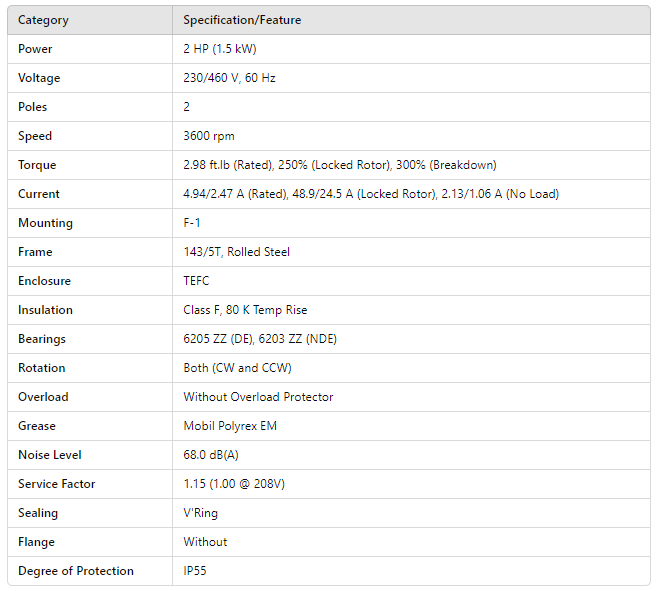 | Category | Specification/Feature |
|---|---|
| Power | 2 HP (1.5 kW) |
| Voltage | 230/460 V, 60 Hz |
| Poles | 2 |
| Speed | 3600 rpm |
| Torque | 2.98 ft.lb (Rated), 250% (Locked Rotor), 300% (Breakdown) |
| Current | 4.94/2.47 A (Rated), 48.9/24.5 A (Locked Rotor), 2.13/1.06 A (No Load) |
| Mounting | F-1 |
| Frame | 143/5T, Rolled Steel |
| Enclosure | TEFC |
| Insulation | Class F, 80 K Temp Rise |
| Bearings | 6205 ZZ (DE), 6203 ZZ (NDE) |
| Rotation | Both (CW and CCW) |
| Overload | Without Overload Protector |
| Grease | Mobil Polyrex EM |
| Noise Level | 68.0 dB(A) |
| Service Factor | 1.15 (1.00 @ 208V) |
| Sealing | V'Ring |
| Flange | Without |
| Degree of Protection | IP55 |